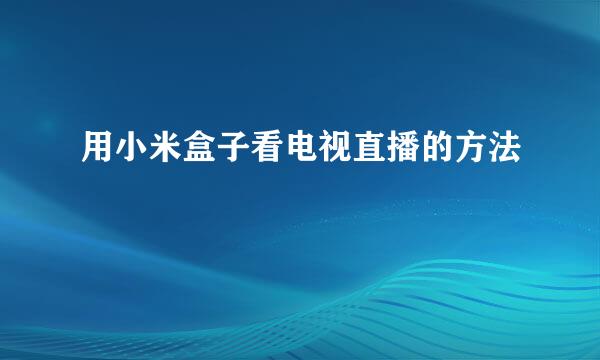 用小米盒子看电视直播的方法